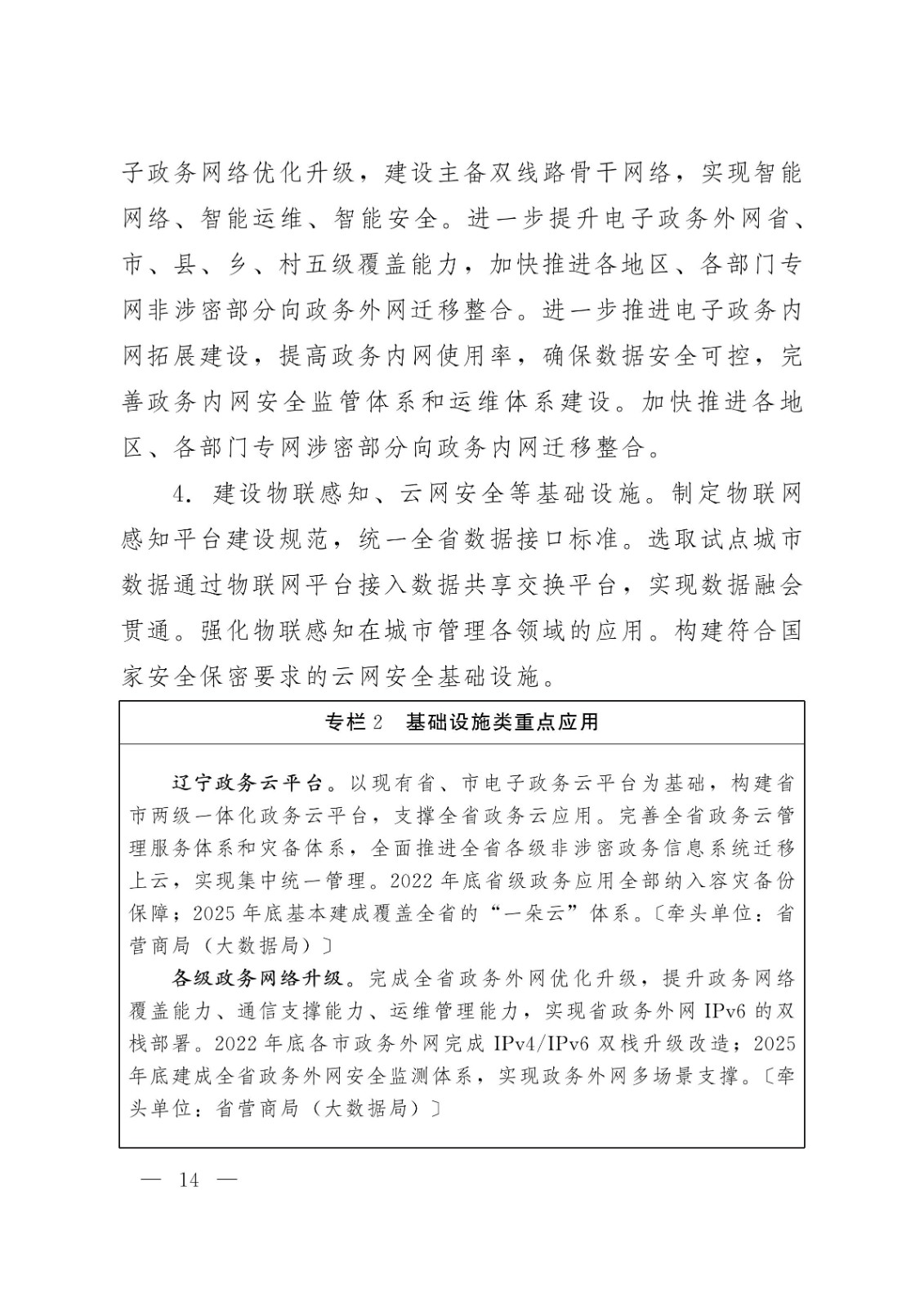 子政务网络优化升级，建设主备双线路骨干网络，实现智能网络、智能运维、智能安全。进一步提升电子政务外网省、市、县、乡、村五级覆盖能力，加快推进各地区、各部门专网非涉密部分向政务外网迁移整合。进一步推进电子政务内网拓展建设，提高政务内网使用率，确保数据安全可控，完善政务内网安全监管体系和运维体系建设。加快推进各地区、各部门专网涉密部分向政务内网迁移整合。

4. 建设物联感知、云网安全等基础设施。制定物联网感知平台建设规范，统一全省数据接口标准。选取试点城市数据通过物联网平台接入数据共享交换平台，实现数据融会贯通。强化物联感知在城市管理各领域的应用。构建符合国家安全保密要求的云网安全基础设施。

专栏 2　基础设施类重点应用

辽宁政务云平台。以现有省、市电子政务云平台为基础，构建省市两级一体化政务云平台，支撑全省政务云应用。完善全省政务云管理服务体系和灾备体系，全面推进全省各级非涉密政务信息系统迁移上云，实现集中统一管理。2022 年底省级政务应用全部纳入容灾备份保障；2025 年底基本建成覆盖全省的“一朵云”体系。〔牵头单位：省营商局（大数据局）〕

各级政务网络升级。完成全省政务外网优化升级，提升政务网络覆盖能力、通信支撑能力、运维管理能力，实现省政务外网 IPv6 的双栈部署。2022 年底各市政务外网完成 IPv4/IPv6 双栈升级改造；2025 年底建成全省政务外网安全监测体系，实现政务外网多场景支撑。〔牵头单位：省营商局（大数据局）〕

— 14 —